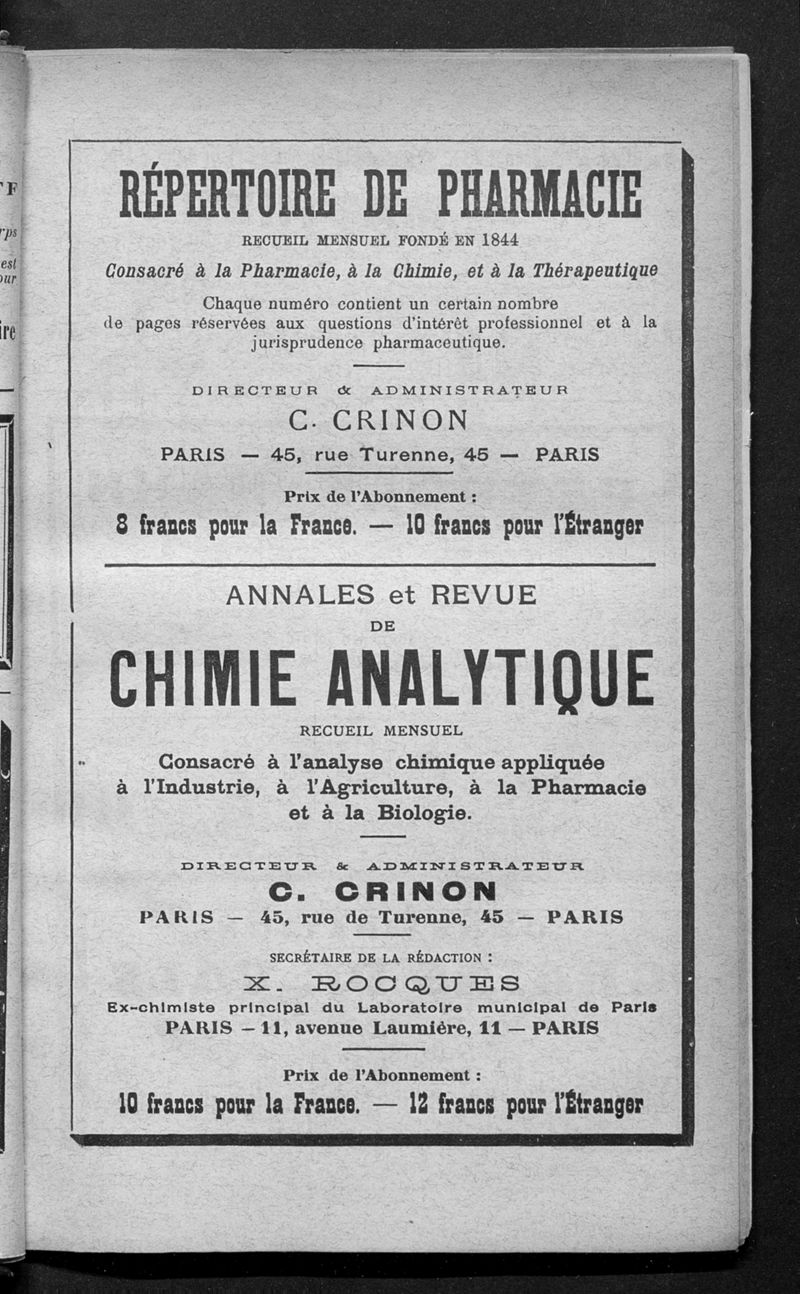 RÉPERTOIRE DE PHARMACIE

RECUEIL MENSUEL FONDÉ EN 1844

Consacré à la Pharmacie, à la Chimie, et à la Thérapeutique

Chaque numéro contient un certain nombre de pages réservées aux questions d'intérêt professionnel et à la jurisprudence pharmaceutique.

DIRECTEUR & ADMINISTRATEUR

C. CRINON

PARIS — 45, rue Turenne, 45 — PARIS

Prix de l'Abonnement :

8 francs pour la France. — 10 francs pour l'Étranger

ANNALES et REVUE DE CHIMIE ANALYTIQUE

RECUEIL MENSUEL

Consacré à l'analyse chimique appliquée à l'Industrie, à l'Agriculture, à la Pharmacie et à la Biologie.

DIRECTEUR & ADMINISTRATEUR

C. CRINON

PARIS — 45, rue de Turenne, 45 — PARIS

SECRÉTAIRE DE LA RÉDACTION :

X. ROCQUES

Ex-chimiste principal du Laboratoire municipal de Paris

PARIS — 11, avenue Laumière, 11 — PARIS

Prix de l'Abonnement :

10 francs pour la France. — 12 francs pour l'Étranger